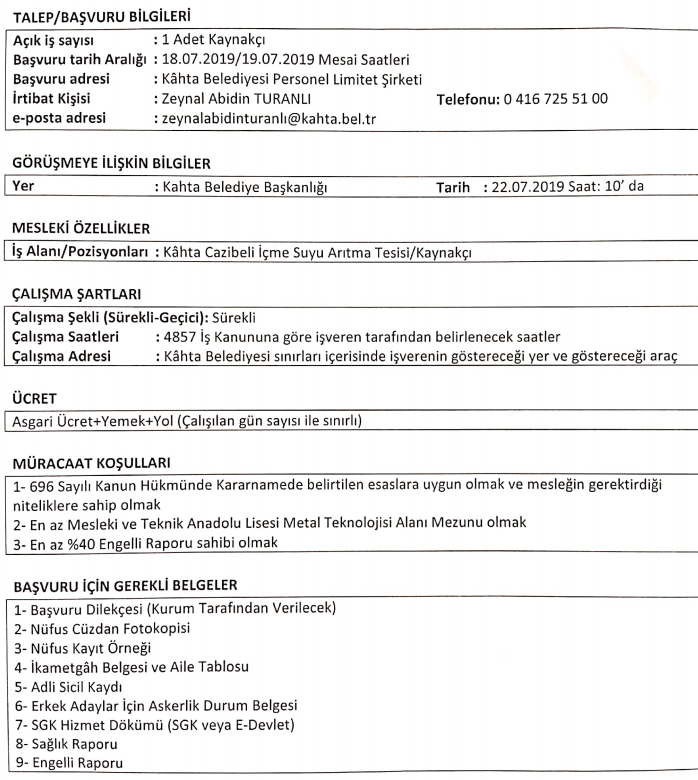 TALEP/BAŞVURU BİLGİLERİ

Açık iş sayısı : 1 Adet Kaynakçı
Başvuru tarih Aralığı : 18.07.2019/19.07.2019 Mesai Saatleri
Başvuru adresi : Kâhta Belediyesi Personel Limitet Şirketi
İrtibat Kişisi : Zeynal Abidin TURANLI Telefonu: 0 416 725 51 00
e-posta adresi : zeynalabidinturanlı@kahta.bel.tr

GÖRÜŞMEYE İLİŞKİN BİLGİLER

Yer : Kahta Belediye Başkanlığı Tarih : 22.07.2019 Saat: 10' da

MESLEKİ ÖZELLİKLER

İş Alanı/Pozisyonları : Kâhta Cazibeli İçme Suyu Arıtma Tesisi/Kaynakçı

ÇALIŞMA ŞARTLARI

Çalışma Şekli (Sürekli-Geçici): Sürekli
Çalışma Saatleri : 4857 İş Kanununa göre işveren tarafından belirlenecek saatler
Çalışma Adresi : Kâhta Belediyesi sınırları içerisinde işverenin göstereceği yer ve göstereceği araç

ÜCRET

Asgari Ücret+Yemek+Yol (Çalışılan gün sayısı ile sınırlı)

MÜRACAAT KOŞULLARI

1- 696 Sayılı Kanun Hükmünde Kararnamede belirtilen esaslara uygun olmak ve mesleğin gerektirdiği niteliklere sahip olmak
2- En az Mesleki ve Teknik Anadolu Lisesi Metal Teknolojisi Alanı Mezunu olmak
3- En az %40 Engelli Raporu sahibi olmak

BAŞVURU İÇİN GEREKLİ BELGELER

1- Başvuru Dilekçesi (Kurum Tarafından Verilecek)
2- Nüfus Cüzdan Fotokopisi
3- Nüfus Kayıt Örneği
4- İkametgâh Belgesi ve Aile Tablosu
5- Adli Sicil Kaydı
6- Erkek Adaylar İçin Askerlik Durum Belgesi
7- SGK Hizmet Dökümü (SGK veya E-Devlet)
8- Sağlık Raporu
9- Engelli Raporu